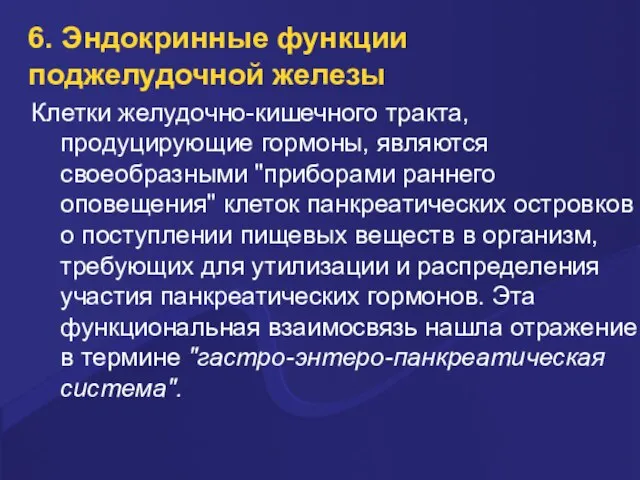 6. Эндокринные функции поджелудочной железы

Клетки желудочно-кишечного тракта, продуцирующие гормоны, являются своеобразными "приборами раннего оповещения" клеток панкреатических островков о поступлении пищевых веществ в организм, требующих для утилизации и распределения участия панкреатических гормонов. Эта функциональная взаимосвязь нашла отражение в термине "гастро-энтеро-панкреатическая система".